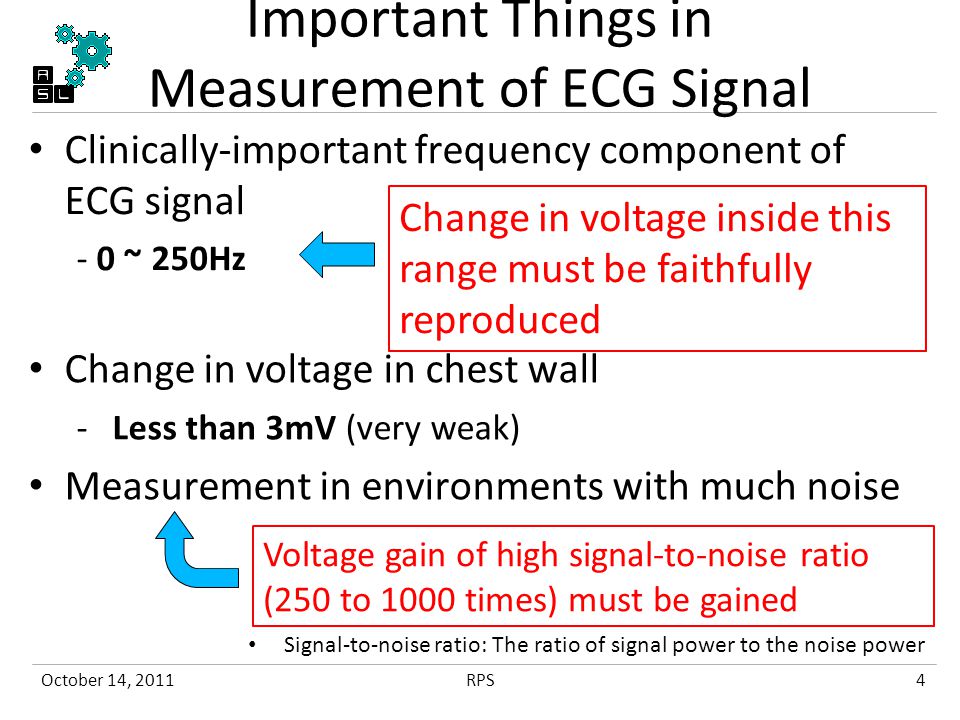 A S L

Important Things in Measurement of ECG Signal

• Clinically-important frequency component of ECG signal

- 0 ~ 250Hz

Change in voltage inside this range must be faithfully reproduced

• Change in voltage in chest wall

- Less than 3mV (very weak)

• Measurement in environments with much noise

Voltage gain of high signal-to-noise ratio (250 to 1000 times) must be gained

• Signal-to-noise ratio: The ratio of signal power to the noise power

October 14, 2011 RPS 4